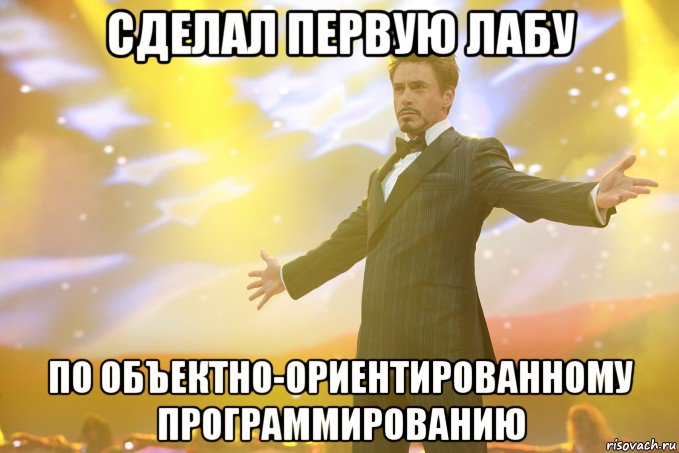 СДЕЛАЛ ПЕРВУЮ ЛАБУ

ПО ОБЪЕКТНО-ОРИЕНТИРОВАННОМУ ПРОГРАММИРОВАНИЮ

risovach.ru